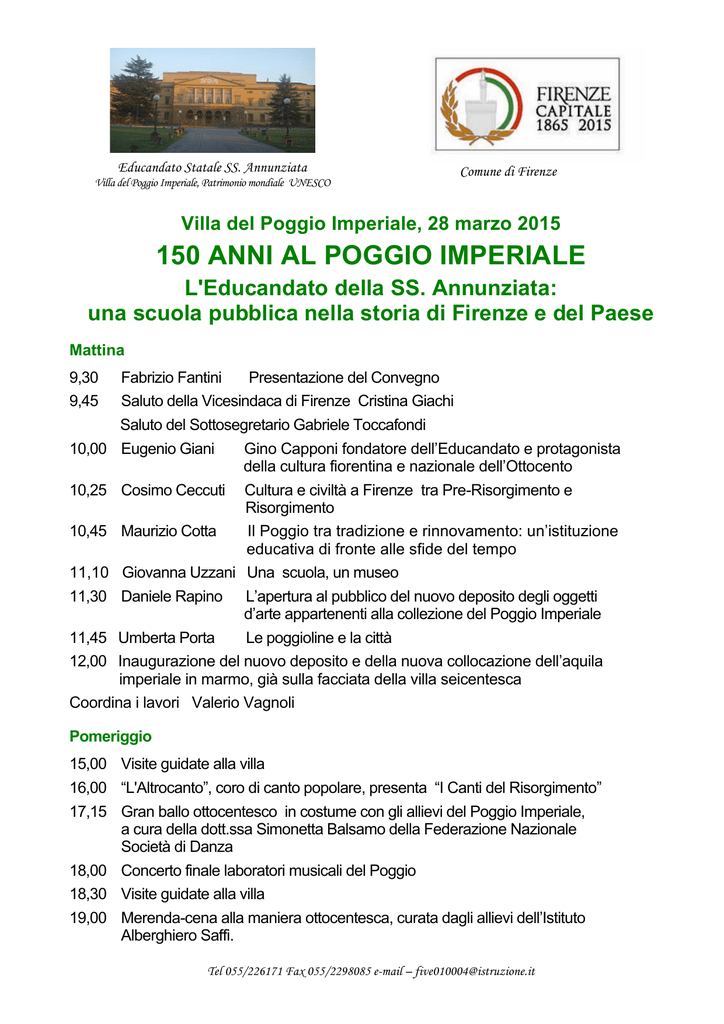 Educandato Statale SS. Annunziata
Villa del Poggio Imperiale, Patrimonio mondiale UNESCO

FIRENZE CAPITALE 1865 2015

Comune di Firenze

Villa del Poggio Imperiale, 28 marzo 2015

150 ANNI AL POGGIO IMPERIALE

L'Educandato della SS. Annunziata: una scuola pubblica nella storia di Firenze e del Paese

Mattina

9,30 Fabrizio Fantini Presentazione del Convegno

9,45 Saluto della Vicesindaca di Firenze Cristina Giachi

Saluto del Sottosegretario Gabriele Toccafondi

10,00 Eugenio Giani Gino Capponi fondatore dell'Educandato e protagonista della cultura fiorentina e nazionale dell'Ottocento

10,25 Cosimo Ceccuti Cultura e civiltà a Firenze tra Pre-Risorgimento e Risorgimento

10,45 Maurizio Cotta Il Poggio tra tradizione e rinnovamento: un'istituzione educativa di fronte alle sfide del tempo

11,10 Giovanna Uzzani Una scuola, un museo

11,30 Daniele Rapino L'apertura al pubblico del nuovo deposito degli oggetti d'arte appartenenti alla collezione del Poggio Imperiale

11,45 Umberta Porta Le poggioline e la città

12,00 Inaugurazione del nuovo deposito e della nuova collocazione dell'aquila imperiale in marmo, già sulla facciata della villa seicentesca

Coordina i lavori Valerio Vagnoli

Pomeriggio

15,00 Visite guidate alla villa

16,00 "L'Altrocanto", coro di canto popolare, presenta "I Canti del Risorgimento"

17,15 Gran ballo ottocentesco in costume con gli allievi del Poggio Imperiale, a cura della dott.ssa Simonetta Balsamo della Federazione Nazionale Società di Danza

18,00 Concerto finale laboratori musicali del Poggio

18,30 Visite guidate alla villa

19,00 Merenda-cena alla maniera ottocentesca, curata dagli allievi dell'Istituto Alberghiero Saffi.

Tel 055/226171 Fax 055/2298085 e-mail – five010004@istruzione.it